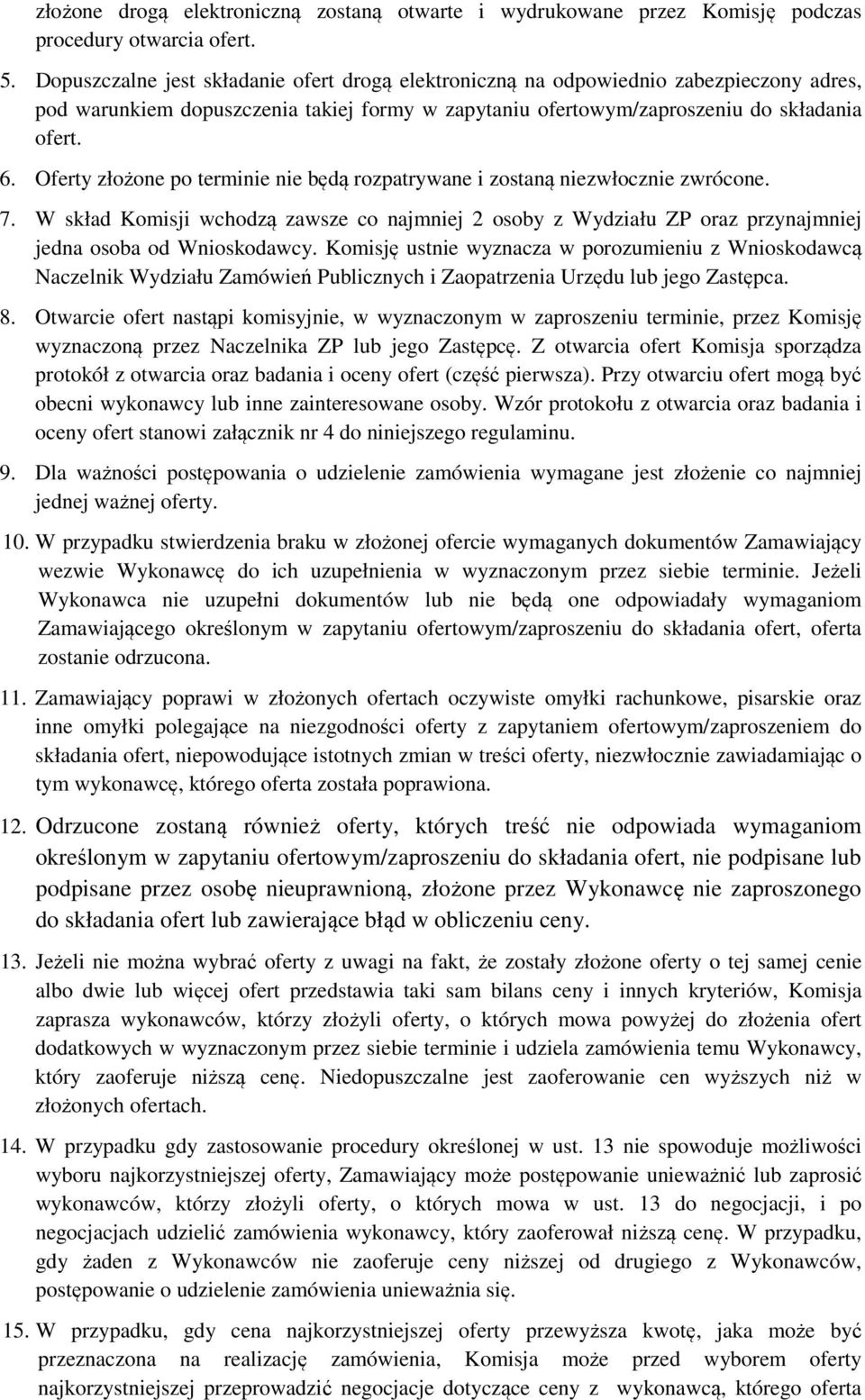 złożone drogą elektroniczną zostaną otwarte i wydrukowane przez Komisję podczas procedury otwarcia ofert.

5. Dopuszczalne jest składanie ofert drogą elektroniczną na odpowiednio zabezpieczony adres, pod warunkiem dopuszczenia takiej formy w zapytaniu ofertowym/zaproszeniu do składania ofert.

6. Oferty złożone po terminie nie będą rozpatrywane i zostaną niezwłocznie zwrócone.

7. W skład Komisji wchodzą zawsze co najmniej 2 osoby z Wydziału ZP oraz przynajmniej jedna osoba od Wnioskodawcy. Komisję ustnie wyznacza w porozumieniu z Wnioskodawcą Naczelnik Wydziału Zamówień Publicznych i Zaopatrzenia Urzędu lub jego Zastępca.

8. Otwarcie ofert nastąpi komisyjnie, w wyznaczonym w zaproszeniu terminie, przez Komisję wyznaczoną przez Naczelnika ZP lub jego Zastępcę. Z otwarcia ofert Komisja sporządza protokół z otwarcia oraz badania i oceny ofert (część pierwsza). Przy otwarciu ofert mogą być obecni wykonawcy lub inne zainteresowane osoby. Wzór protokołu z otwarcia oraz badania i oceny ofert stanowi załącznik nr 4 do niniejszego regulaminu.

9. Dla ważności postępowania o udzielenie zamówienia wymagane jest złożenie co najmniej jednej ważnej oferty.

10. W przypadku stwierdzenia braku w złożonej ofercie wymaganych dokumentów Zamawiający wezwie Wykonawcę do ich uzupełnienia w wyznaczonym przez siebie terminie. Jeżeli Wykonawca nie uzupełni dokumentów lub nie będą one odpowiadały wymaganiom Zamawiającego określonym w zapytaniu ofertowym/zaproszeniu do składania ofert, oferta zostanie odrzucona.

11. Zamawiający poprawi w złożonych ofertach oczywiste omyłki rachunkowe, pisarskie oraz inne omyłki polegające na niezgodności oferty z zapytaniem ofertowym/zaproszeniem do składania ofert, niepowodujące istotnych zmian w treści oferty, niezwłocznie zawiadamiając o tym wykonawcę, którego oferta została poprawiona.

12. Odrzucone zostaną również oferty, których treść nie odpowiada wymaganiom określonym w zapytaniu ofertowym/zaproszeniu do składania ofert, nie podpisane lub podpisane przez osobę nieuprawnioną, złożone przez Wykonawcę nie zaproszonego do składania ofert lub zawierające błąd w obliczeniu ceny.

13. Jeżeli nie można wybrać oferty z uwagi na fakt, że zostały złożone oferty o tej samej cenie albo dwie lub więcej ofert przedstawia taki sam bilans ceny i innych kryteriów, Komisja zaprasza wykonawców, którzy złożyli oferty, o których mowa powyżej do złożenia ofert dodatkowych w wyznaczonym przez siebie terminie i udziela zamówienia temu Wykonawcy, który zaoferuje niższą cenę. Niedopuszczalne jest zaoferowanie cen wyższych niż w złożonych ofertach.

14. W przypadku gdy zastosowanie procedury określonej w ust. 13 nie spowoduje możliwości wyboru najkorzystniejszej oferty, Zamawiający może postępowanie unieważnić lub zaprosić wykonawców, którzy złożyli oferty, o których mowa w ust. 13 do negocjacji, i po negocjacjach udzielić zamówienia wykonawcy, który zaoferował niższą cenę. W przypadku, gdy żaden z Wykonawców nie zaoferuje ceny niższej od drugiego z Wykonawców, postępowanie o udzielenie zamówienia unieważnia się.

15. W przypadku, gdy cena najkorzystniejszej oferty przewyższa kwotę, jaka może być przeznaczona na realizację zamówienia, Komisja może przed wyborem oferty najkorzystniejszej przeprowadzić negocjacje dotyczące ceny z wykonawcą, którego oferta